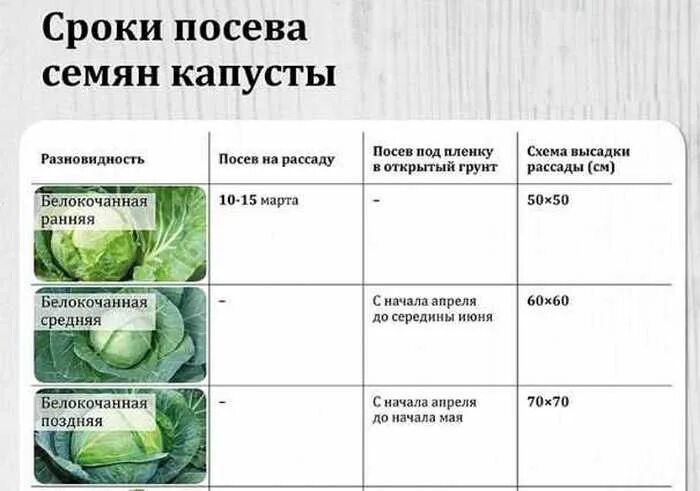 Сроки посева семян капусты

| Разновидность | Посев на рассаду | Посев под пленку в открытый грунт | Схема высадки рассады (см) |
|---|---|---|---|
| Белокочанная ранняя | 10-15 марта | – | 50×50 |
| Белокочанная средняя | – | С начала апреля до середины июня | 60×60 |
| Белокочанная поздняя | – | С начала апреля до начала мая | 70×70 |